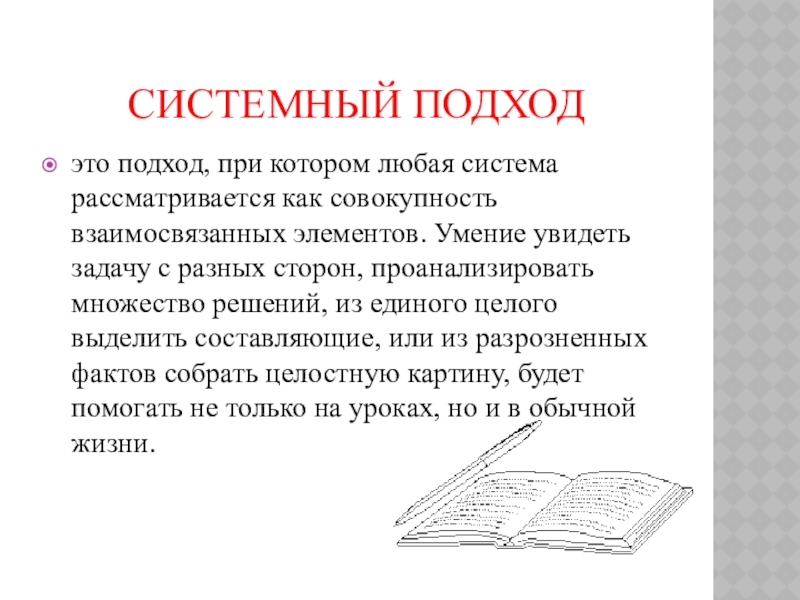 СИСТЕМНЫЙ ПОДХОД

это подход, при котором любая система рассматривается как совокупность взаимосвязанных элементов. Умение увидеть задачу с разных сторон, проанализировать множество решений, из единого целого выделить составляющие, или из разрозненных фактов собрать целостную картину, будет помогать не только на уроках, но и в обычной жизни.